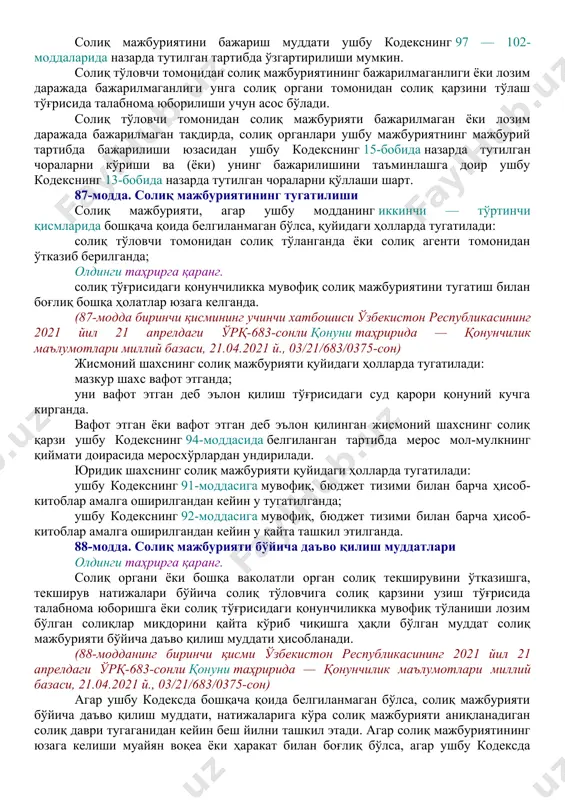 Солиқ мажбуриятини бажариш муддати ушбу Кодекснинг 97 — 102-моддаларида назарда тутилган тартибда ўзгартирилиши мумкин.

Солиқ тўловчи томонидан солиқ мажбуриятининг бажарилмаганлиги ёки лозим даражада бажарилмаганлиги унга солиқ органи томонидан солиқ қарзини тўлаш тўғрисида талабнома юборилиши учун асос бўлади.

Солиқ тўловчи томонидан солиқ мажбурияти бажарилмаган ёки лозим даражада бажарилмаган тақдирда, солиқ органлари ушбу мажбуриятнинг мажбурий тартибда бажарилиши юзасидан ушбу Кодекснинг 15-бобида назарда тутилган чораларни кўриши ва (ёки) унинг бажарилишини таъминлашга доир ушбу Кодекснинг 13-бобида назарда тутилган чораларни қўллаши шарт.

87-модда. Солиқ мажбуриятининг тугатилиши

Солиқ мажбурияти, агар ушбу модданинг иккинчи — тўртинчи қисмларида бошқача қоида белгиланмаган бўлса, қуйидаги ҳолларда тугатилади:

солиқ тўловчи томонидан солиқ тўланганда ёки солиқ агенти томонидан ўтказиб берилганда;

Олдинги таҳрирга қаранг.

солиқ тўғрисидаги қонунчиликка мувофиқ солиқ мажбуриятини тугатиш билан боғлиқ бошқа ҳолатлар юзага келганда.

(87-модда биринчи қисмининг учинчи хатбошиси Ўзбекистон Республикасининг 2021 йил 21 апрелдаги ЎРҚ-683-сонли Қонуни таҳририда — Қонунчилик маълумотлари миллий базаси, 21.04.2021 й., 03/21/683/0375-сон)

Жисмоний шахснинг солиқ мажбурияти қуйидаги ҳолларда тугатилади:

мазкур шахс вафот этганда;

уни вафот этган деб эълон қилиш тўғрисидаги суд қарори қонуний кучга кирганда.

Вафот этган ёки вафот этган деб эълон қилинган жисмоний шахснинг солиқ қарзи ушбу Кодекснинг 94-моддасида белгиланган тартибда мерос мол-мулкнинг қиймати доирасида меросхўрлардан ундирилади.

Юридик шахснинг солиқ мажбурияти қуйидаги ҳолларда тугатилади:

ушбу Кодекснинг 91-моддасига мувофиқ, бюджет тизими билан барча ҳисоб-китоблар амалга оширилгандан кейин у тугатилганда;

ушбу Кодекснинг 92-моддасига мувофиқ, бюджет тизими билан барча ҳисоб-китоблар амалга оширилгандан кейин у қайта ташкил этилганда.

88-модда. Солиқ мажбурияти бўйича даъво қилиш муддатлари

Олдинги таҳрирга қаранг.

Солиқ органи ёки бошқа ваколатли орган солиқ текширувини ўтказишга, текширув натижалари бўйича солиқ тўловчига солиқ қарзини узиш тўғрисида талабнома юборишга ёки солиқ тўғрисидаги қонунчиликка мувофиқ тўланиши лозим бўлган солиқлар миқдорини қайта кўриб чиқишга ҳақли бўлган муддат солиқ мажбурияти бўйича даъво қилиш муддати ҳисобланади.

(88-модданинг биринчи қисми Ўзбекистон Республикасининг 2021 йил 21 апрелдаги ЎРҚ-683-сонли Қонуни таҳририда — Қонунчилик маълумотлари миллий базаси, 21.04.2021 й., 03/21/683/0375-сон)

Агар ушбу Кодексда бошқача қоида белгиланмаган бўлса, солиқ мажбурияти бўйича даъво қилиш муддати, натижаларига кўра солиқ мажбурияти аниқланадиган солиқ даври тугаганидан кейин беш йилни ташкил этади. Агар солиқ мажбуриятининг юзага келиши муайян воқеа ёки ҳаракат билан боғлиқ бўлса, агар ушбу Кодексда